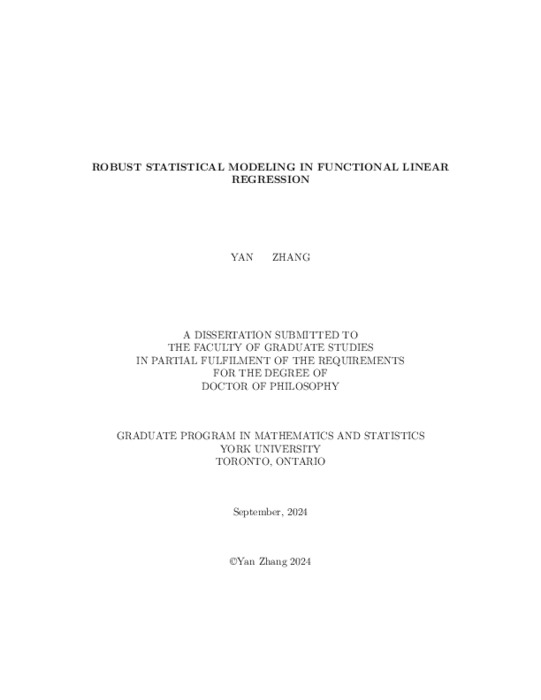 ROBUST STATISTICAL MODELING IN FUNCTIONAL LINEAR REGRESSION

YAN ZHANG

A DISSERTATION SUBMITTED TO
THE FACULTY OF GRADUATE STUDIES
IN PARTIAL FULFILMENT OF THE REQUIREMENTS
FOR THE DEGREE OF
DOCTOR OF PHILOSOPHY

GRADUATE PROGRAM IN MATHEMATICS AND STATISTICS
YORK UNIVERSITY
TORONTO, ONTARIO

September, 2024

©Yan Zhang 2024